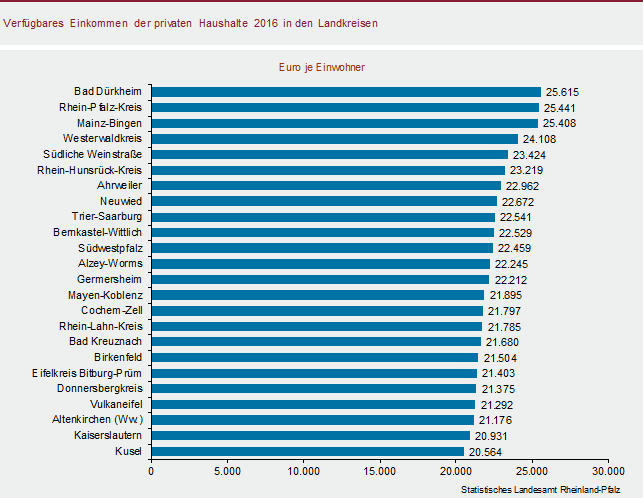 Verfügbares Einkommen der privaten Haushalte 2016 in den Landkreisen

Euro je Einwohner

Bad Dürkheim 25.615
Rhein-Pfalz-Kreis 25.441
Mainz-Bingen 25.408
Westerwaldkreis 24.108
Südliche Weinstraße 23.424
Rhein-Hunsrück-Kreis 23.219
Ahrweiler 22.962
Neuwied 22.672
Trier-Saarburg 22.541
Bernkastel-Wittlich 22.529
Südwestpfalz 22.459
Alzey-Worms 22.245
Germersheim 22.212
Mayen-Koblenz 21.895
Cochem-Zell 21.797
Rhein-Lahn-Kreis 21.785
Bad Kreuznach 21.680
Birkenfeld 21.504
Eifelkreis Bitburg-Prüm 21.403
Donnersbergkreis 21.375
Vulkaneifel 21.292
Altenkirchen (Ww.) 21.176
Kaiserslautern 20.931
Kusel 20.564

0 5.000 10.000 15.000 20.000 25.000 30.000

Statistisches Landesamt Rheinland-Pfalz